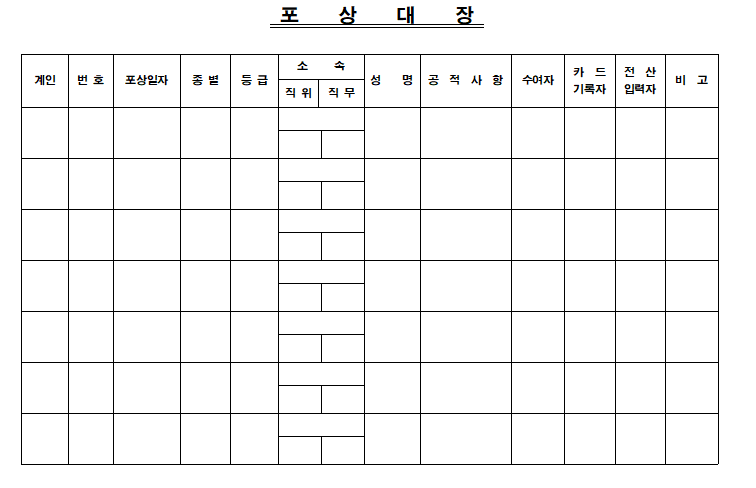 포 상 대 장

| 계인 | 번 호 | 포상일자 | 종 별 | 등 급 | 소 속 | | 성 명 | 공 적 사 항 | 수여자 | 카 드 기록자 | 전 산 입력자 | 비 고 |
|---|---|---|---|---|---|---|---|---|---|---|---|---|
| | | | | | 직 위 | 직 무 | | | | | | |
| | | | | | | | | | | | | |
| | | | | | | | | | | | | |
| | | | | | | | | | | | | |
| | | | | | | | | | | | | |
| | | | | | | | | | | | | |
| | | | | | | | | | | | | |
| | | | | | | | | | | | | |